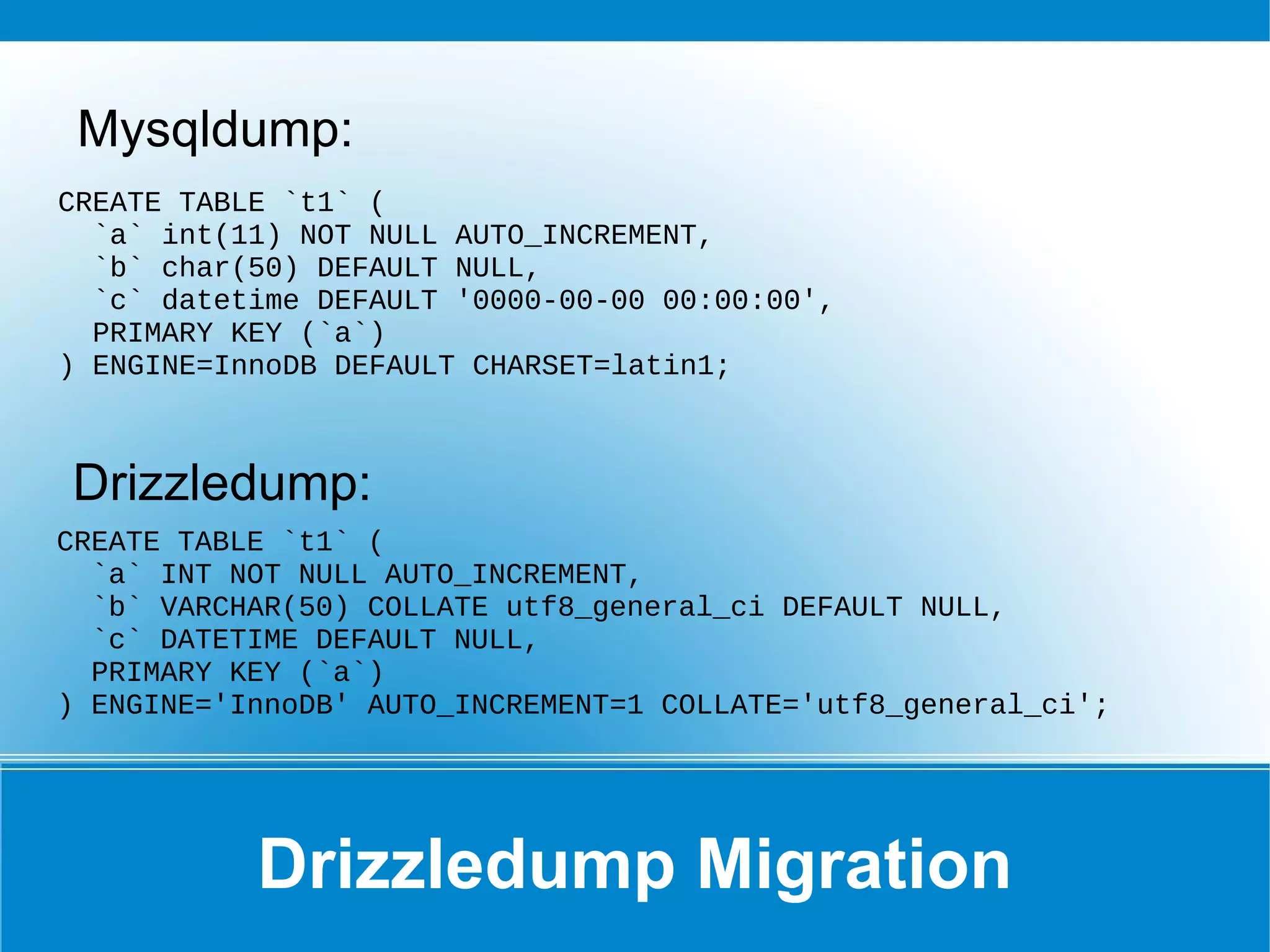 Mysqldump:

CREATE TABLE `t1` (
  `a` int(11) NOT NULL AUTO_INCREMENT,
  `b` char(50) DEFAULT NULL,
  `c` datetime DEFAULT '0000-00-00 00:00:00',
  PRIMARY KEY (`a`)
) ENGINE=InnoDB DEFAULT CHARSET=latin1;

Drizzledump:

CREATE TABLE `t1` (
  `a` INT NOT NULL AUTO_INCREMENT,
  `b` VARCHAR(50) COLLATE utf8_general_ci DEFAULT NULL,
  `c` DATETIME DEFAULT NULL,
  PRIMARY KEY (`a`)
) ENGINE='InnoDB' AUTO_INCREMENT=1 COLLATE='utf8_general_ci';

Drizzledump Migration